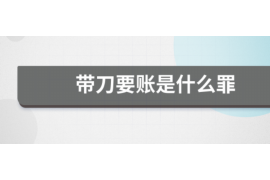 带刀要账是什么罪